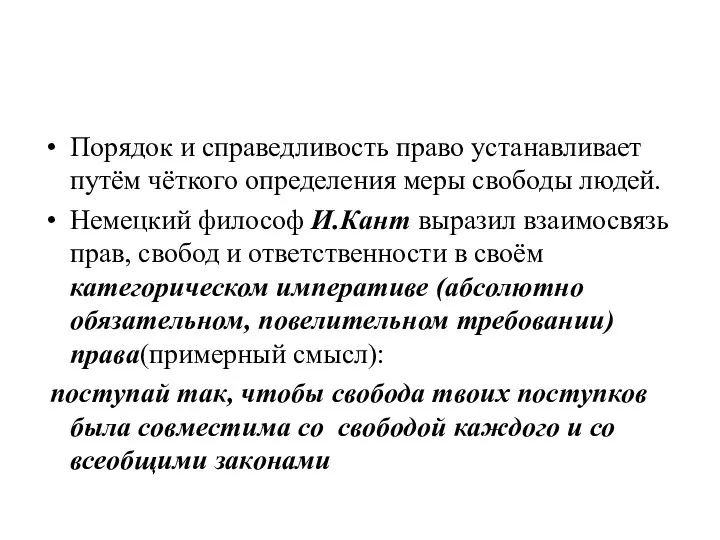 • Порядок и справедливость право устанавливает путём чёткого определения меры свободы людей.

• Немецкий философ И.Кант выразил взаимосвязь прав, свобод и ответственности в своём категорическом императиве (абсолютно обязательном, повелительном требовании) права(примерный смысл):

поступай так, чтобы свобода твоих поступков была совместима со свободой каждого и со всеобщими законами